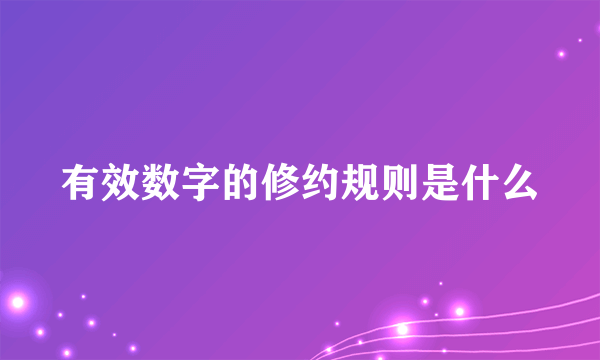 有效数字的修约规则是什么